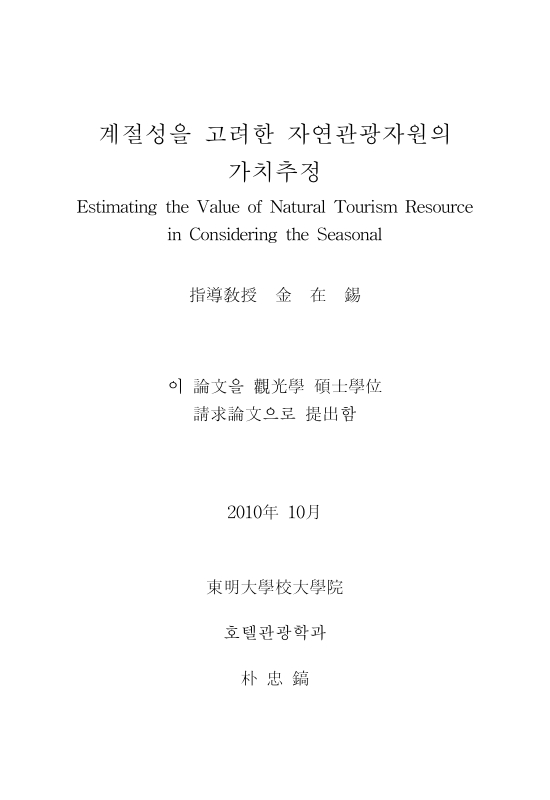 계절성을 고려한 자연관광자원의 가치추정

Estimating the Value of Natural Tourism Resource in Considering the Seasonal

指導敎授 金 在 錫

이 論文을 觀光學 碩士學位 請求論文으로 提出함

2010年 10月

東明大學校大學院

호텔관광학과

朴 忠 鎬